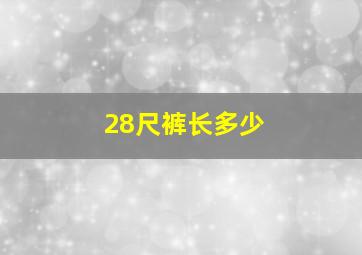 28尺裤长多少